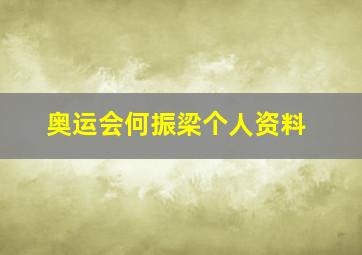 奥运会何振梁个人资料